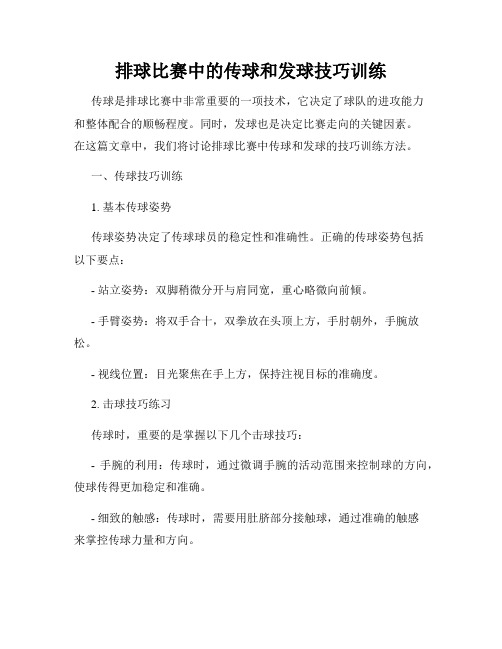 排球比赛中的传球和发球技巧训练

传球是排球比赛中非常重要的一项技术，它决定了球队的进攻能力和整体配合的顺畅程度。同时，发球也是决定比赛走向的关键因素。在这篇文章中，我们将讨论排球比赛中传球和发球的技巧训练方法。

一、传球技巧训练

1. 基本传球姿势

传球姿势决定了传球球员的稳定性和准确性。正确的传球姿势包括以下要点：

- 站立姿势：双脚稍微分开与肩同宽，重心略微向前倾。

- 手臂姿势：将双手合十，双拳放在头顶上方，手肘朝外，手腕放松。

- 视线位置：目光聚焦在手上方，保持注视目标的准确度。

2. 击球技巧练习

传球时，重要的是掌握以下几个击球技巧：

- 手腕的利用：传球时，通过微调手腕的活动范围来控制球的方向，使球传得更加稳定和准确。

- 细致的触感：传球时，需要用肚脐部分接触球，通过准确的触感来掌控传球力量和方向。